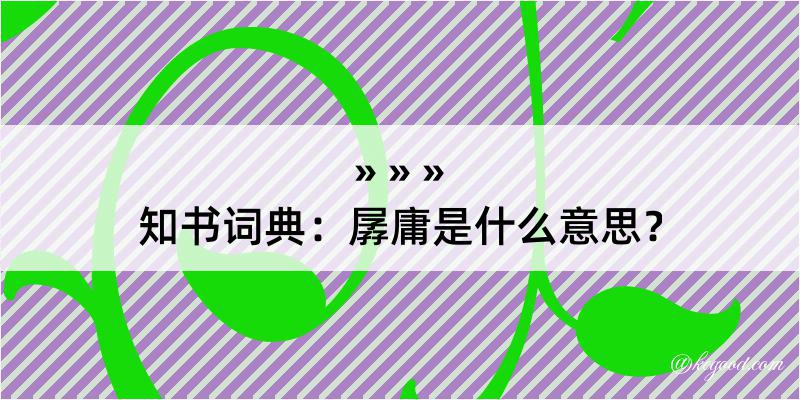 » » »
知书词典：孱庸是什么意思？

@kegood.com